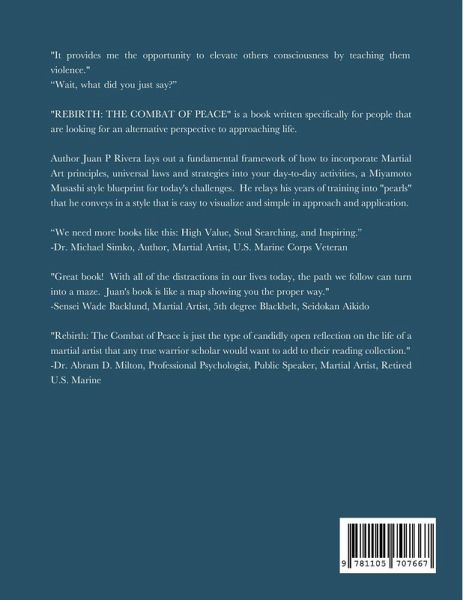 "It provides me the opportunity to elevate others consciousness by teaching them violence."
"Wait, what did you just say?"

"REBIRTH: THE COMBAT OF PEACE" is a book written specifically for people that are looking for an alternative perspective to approaching life.

Author Juan P Rivera lays out a fundamental framework of how to incorporate Martial Art principles, universal laws and strategies into your day-to-day activities, a Miyamoto Musashi style blueprint for today's challenges. He relays his years of training into "pearls" that he conveys in a style that is easy to visualize and simple in approach and application.

"We need more books like this: High Value, Soul Searching, and Inspiring."
-Dr. Michael Simko, Author, Martial Artist, U.S. Marine Corps Veteran

"Great book! With all of the distractions in our lives today, the path we follow can turn into a maze. Juan's book is like a map showing you the proper way."
-Sensei Wade Backlund, Martial Artist, 5th degree Blackbelt, Seidokan Aikido

"Rebirth: The Combat of Peace is just the type of candidly open reflection on the life of a martial artist that any true warrior scholar would want to add to their reading collection."
-Dr. Abram D. Milton, Professional Psychologist, Public Speaker, Martial Artist, Retired U.S. Marine

9 781105 707667